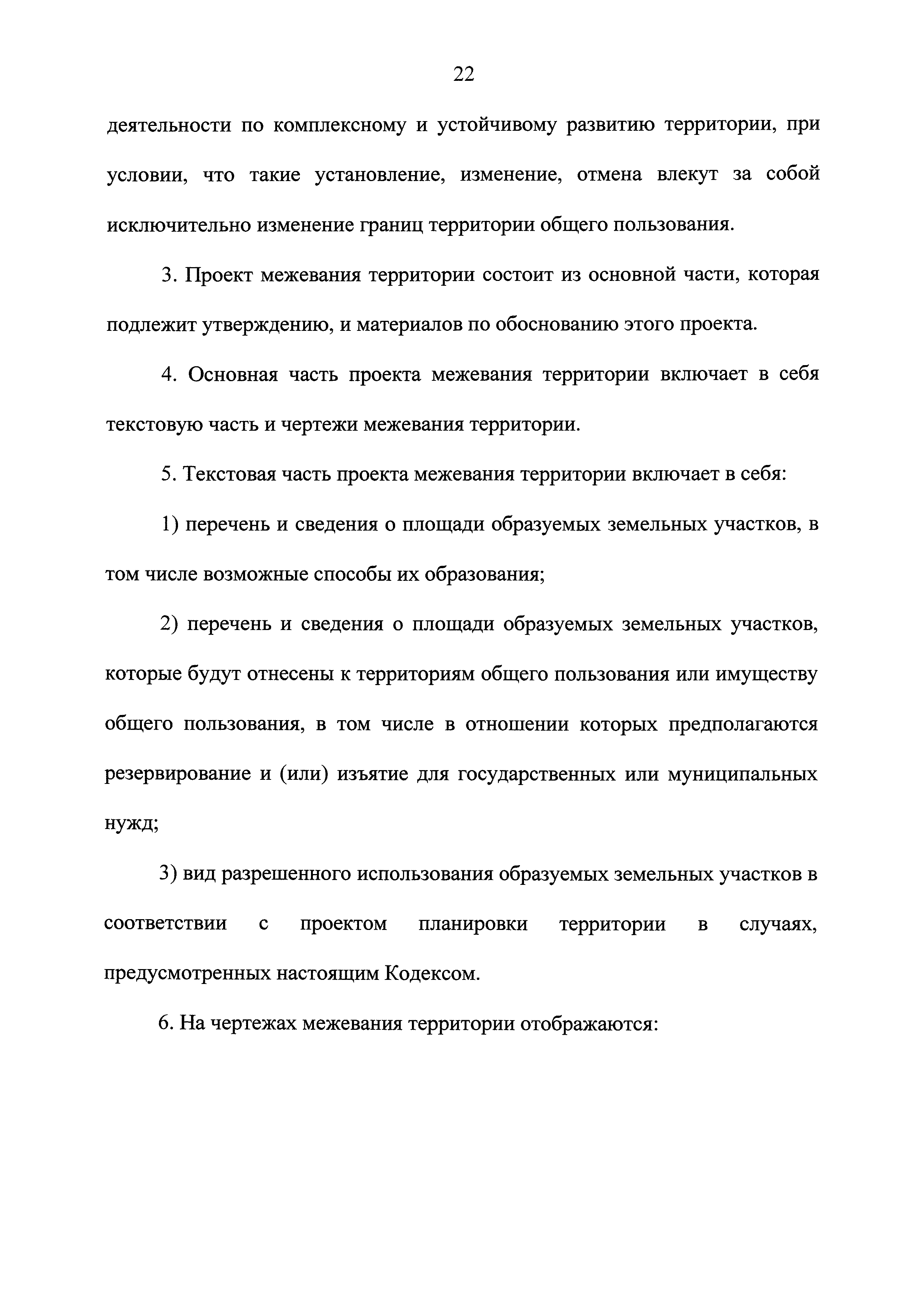 22

деятельности по комплексному и устойчивому развитию территории, при условии, что такие установление, изменение, отмена влекут за собой исключительно изменение границ территории общего пользования.

3. Проект межевания территории состоит из основной части, которая подлежит утверждению, и материалов по обоснованию этого проекта.

4. Основная часть проекта межевания территории включает в себя текстовую часть и чертежи межевания территории.

5. Текстовая часть проекта межевания территории включает в себя:

1) перечень и сведения о площади образуемых земельных участков, в том числе возможные способы их образования;

2) перечень и сведения о площади образуемых земельных участков, которые будут отнесены к территориям общего пользования или имуществу общего пользования, в том числе в отношении которых предполагаются резервирование и (или) изъятие для государственных или муниципальных нужд;

3) вид разрешенного использования образуемых земельных участков в соответствии с проектом планировки территории в случаях, предусмотренных настоящим Кодексом.

6. На чертежах межевания территории отображаются: